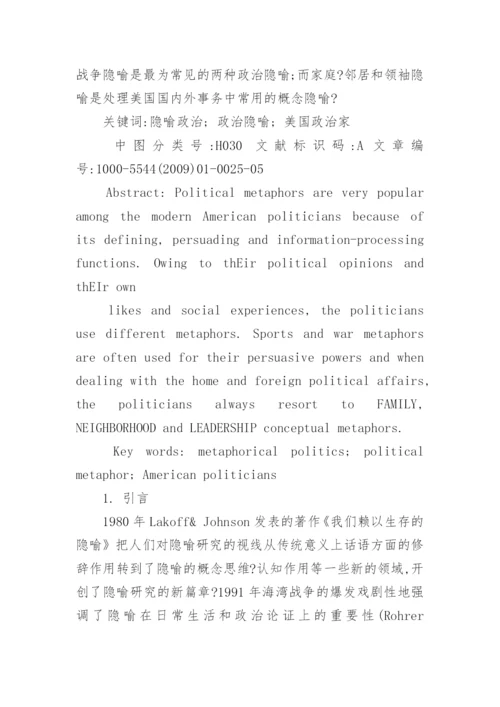 战争隐喻是最为常见的两种政治隐喻;而家庭?邻居和领袖隐喻是处理美国国内外事务中常用的概念隐喻?

关键词:隐喻政治; 政治隐喻; 美国政治家

中图分类号:H030 文献标识码:A 文章编号:1000-5544(2009)01-0025-05

Abstract: Political metaphors are very popular among the modern American politicians because of its defining, persuading and information-processing functions. Owing to thEir political opinions and thEIr own

likes and social experiences, the politicians use different metaphors. Sports and war metaphors are often used for their persuasive powers and when dealing with the home and foreign political affairs, the politicians always resort to FAMILY, NEIGHBORHOOD and LEADERSHIP conceptual metaphors.

Key words: metaphorical politics; political metaphor; American politicians

1. 引言

1980 年 Lakoff& Johnson 发表的著作《我们赖以生存的隐喻》把人们对隐喻研究的视线从传统意义上话语方面的修辞作用转到了隐喻的概念思维?认知作用等一些新的领域,开创了隐喻研究的新篇章?1991 年海湾战争的爆发戏剧性地强调了隐喻在日常生活和政治论证上的重要性(Rohrer